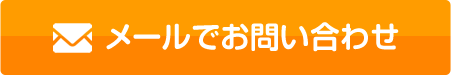 メールでお問い合わせ